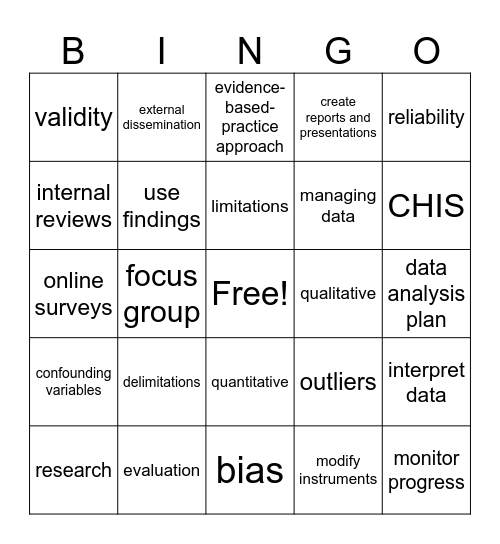 | B | I | N | G | O |
|---|---|---|---|---|
| validity | external dissemination | evidence-based-practice approach | create reports and presentations | reliability |
| internal reviews | use findings | limitations | managing data | CHIS |
| online surveys | focus group | Free! | qualitative | data analysis plan |
| confounding variables | delimitations | quantitative | outliers | interpret data |
| research | evaluation | bias | modify instruments | monitor progress |